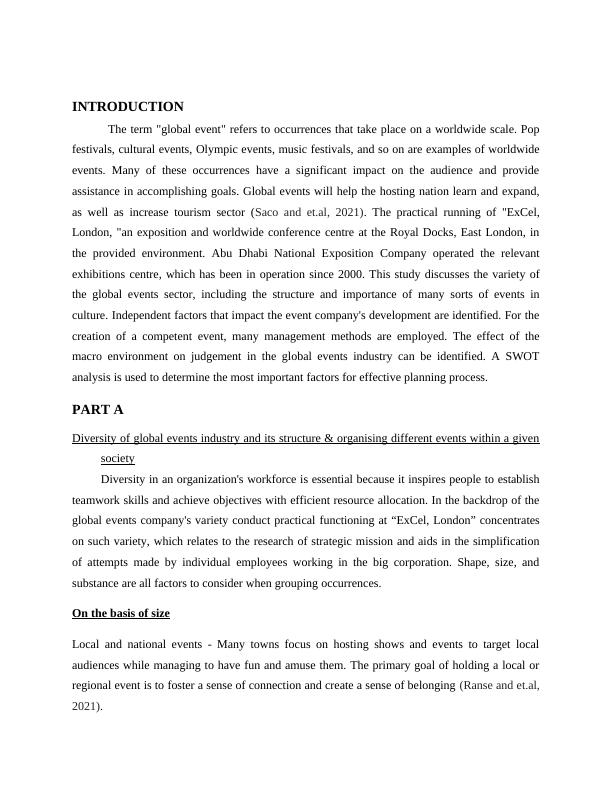 INTRODUCTION

The term "global event" refers to occurrences that take place on a worldwide scale. Pop festivals, cultural events, Olympic events, music festivals, and so on are examples of worldwide events. Many of these occurrences have a significant impact on the audience and provide assistance in accomplishing goals. Global events will help the hosting nation learn and expand, as well as increase tourism sector (Saco and et.al, 2021). The practical running of "ExCel, London, "an exposition and worldwide conference centre at the Royal Docks, East London, in the provided environment. Abu Dhabi National Exposition Company operated the relevant exhibitions centre, which has been in operation since 2000. This study discusses the variety of the global events sector, including the structure and importance of many sorts of events in culture. Independent factors that impact the event company's development are identified. For the creation of a competent event, many management methods are employed. The effect of the macro environment on judgement in the global events industry can be identified. A SWOT analysis is used to determine the most important factors for effective planning process.

PART A

Diversity of global events industry and its structure & organising different events within a given society

Diversity in an organization's workforce is essential because it inspires people to establish teamwork skills and achieve objectives with efficient resource allocation. In the backdrop of the global events company's variety conduct practical functioning at “ExCel, London” concentrates on such variety, which relates to the research of strategic mission and aids in the simplification of attempts made by individual employees working in the big corporation. Shape, size, and substance are all factors to consider when grouping occurrences.

On the basis of size

Local and national events - Many towns focus on hosting shows and events to target local audiences while managing to have fun and amuse them. The primary goal of holding a local or regional event is to foster a sense of connection and create a sense of belonging (Ranse and et.al, 2021).